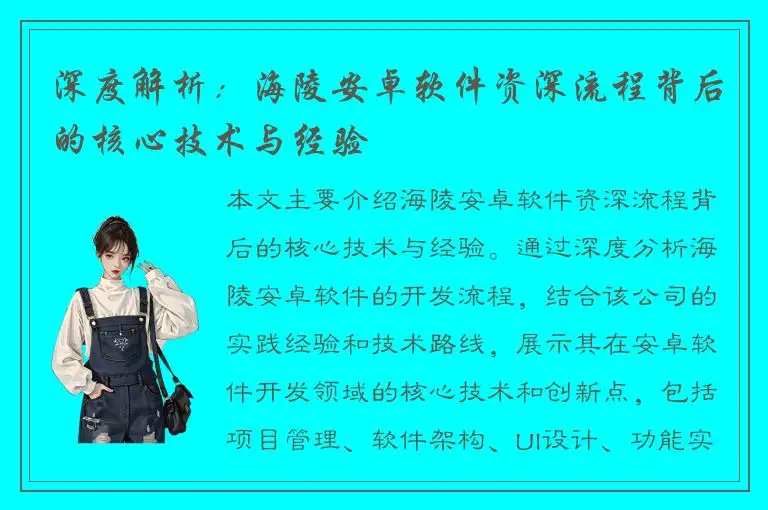 深度解析：海陵安卓软件资深流程背后的核心技术与经验

本文主要介绍海陵安卓软件资深流程背后的核心技术与经验。通过深度分析海陵安卓软件的开发流程，结合该公司的实践经验和技术路线，展示其在安卓软件开发领域的核心技术和创新点，包括项目管理、软件架构、UI设计、功能实